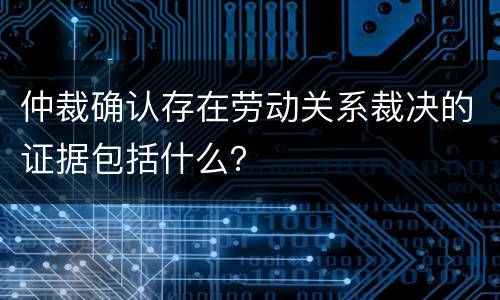 仲裁确认存在劳动关系裁决的证据包括什么?